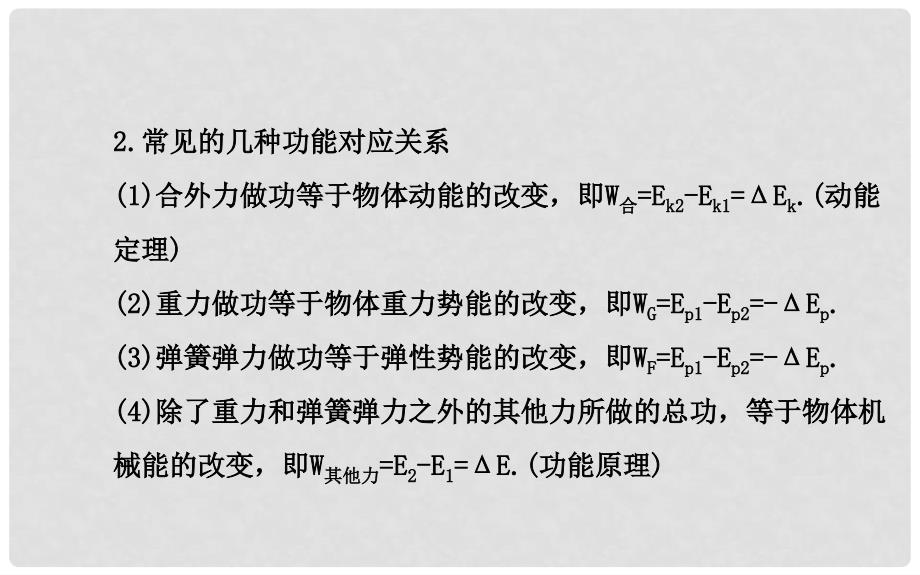 2.常见的几种功能对应关系

(1)合外力做功等于物体动能的改变，即$W_{合}=E_{k2}-E_{k1}=\Delta E_k$.(动能定理)

(2)重力做功等于物体重力势能的改变，即$W_G=E_{p1}-E_{p2}=-\Delta E_p$.

(3)弹簧弹力做功等于弹性势能的改变，即$W_F=E_{p1}-E_{p2}=-\Delta E_p$.

(4)除了重力和弹簧弹力之外的其他力所做的总功，等于物体机械能的改变，即$W_{其他力}=E_2-E_1=\Delta E$.(功能原理)